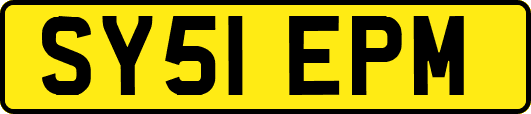 SY51 EPM